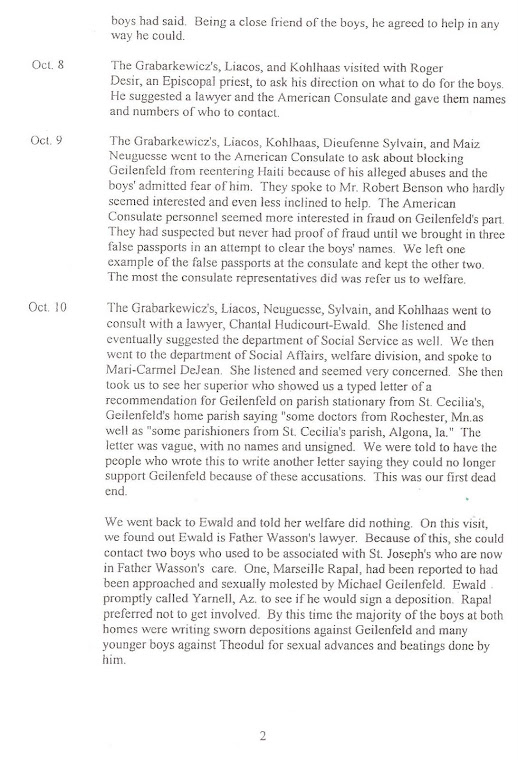 boys had said. Being a close friend of the boys, he agreed to help in any way he could.

Oct. 8 The Grabarkewicz's, Liacos, and Kohlhaas visited with Roger Desir, an Episcopal priest, to ask his direction on what to do for the boys. He suggested a lawyer and the American Consulate and gave them names and numbers of who to contact.

Oct. 9 The Grabarkewicz's, Liacos, Kohlhaas, Dieufenne Sylvain, and Maiz Neuguesse went to the American Consulate to ask about blocking Geilenfeld from reentering Haiti because of his alleged abuses and the boys' admitted fear of him. They spoke to Mr. Robert Benson who hardly seemed interested and even less inclined to help. The American Consulate personnel seemed more interested in fraud on Geilenfeld's part. They had suspected but never had proof of fraud until we brought in three false passports in an attempt to clear the boys' names. We left one example of the false passports at the consulate and kept the other two. The most the consulate representatives did was refer us to welfare.

Oct. 10 The Grabarkewicz's, Liacos, Neuguesse, Sylvain, and Kohlhaas went to consult with a lawyer, Chantal Hudicourt-Ewald. She listened and eventually suggested the department of Social Service as well. We then went to the department of Social Affairs, welfare division, and spoke to Mari-Carmel DeJean. She listened and seemed very concerned. She then took us to see her superior who showed us a typed letter of a recommendation for Geilenfeld on parish stationary from St. Cecilia's, Geilenfeld's home parish saying "some doctors from Rochester, Mn.as well as "some parishioners from St. Cecilia's parish, Algona, Ia." The letter was vague, with no names and unsigned. We were told to have the people who wrote this to write another letter saying they could no longer support Geilenfeld because of these accusations. This was our first dead end.

We went back to Ewald and told her welfare did nothing. On this visit, we found out Ewald is Father Wasson's lawyer. Because of this, she could contact two boys who used to be associated with St. Joseph's who are now in Father Wasson's care. One, Marseille Rapal, had been reported to had been approached and sexually molested by Michael Geilenfeld. Ewald promptly called Yarnell, Az. to see if he would sign a deposition. Rapal preferred not to get involved. By this time the majority of the boys at both homes were writing sworn depositions against Geilenfeld and many younger boys against Theodul for sexual advances and beatings done by him.

2